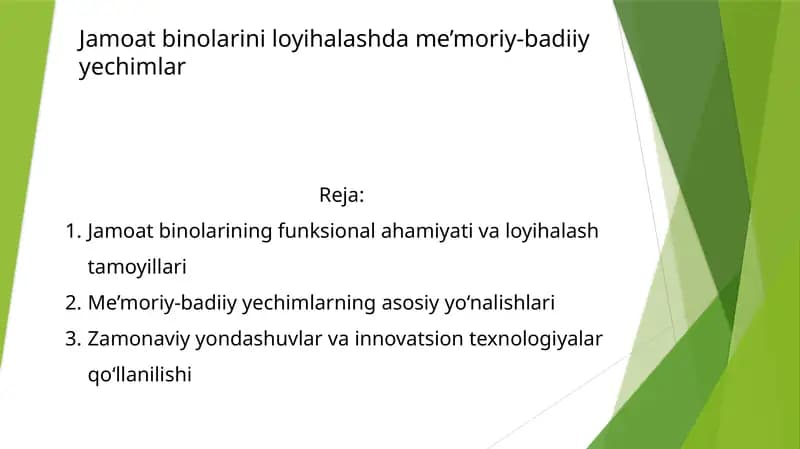 Jamoat binolarini loyihalashda me’moriy-badiiy yechimlar

Reja:

1. Jamoat binolarining funksional ahamiyati va loyihalash tamoyillari
2. Me’moriy-badiiy yechimlarning asosiy yo‘nalishlari
3. Zamonaviy yondashuvlar va innovatsion texnologiyalar qo‘llanilishi